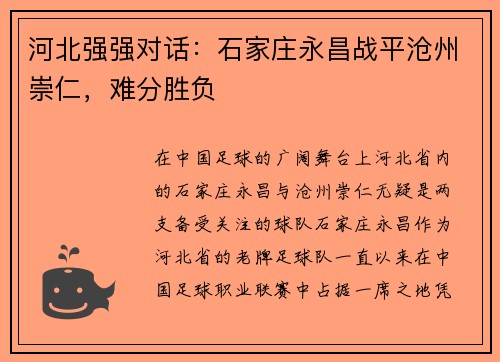 河北强强对话：石家庄永昌战平沧州崇仁，难分胜负

在中国足球的广阔舞台上河北省内的石家庄永昌与沧州崇仁无疑是两支备受关注的球队石家庄永昌作为河北省的老牌足球队一直以来在中国足球职业联赛中占据一席之地凭